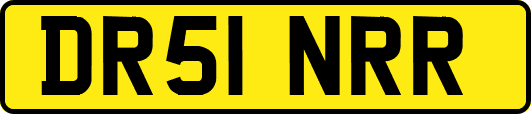 DR51 NRR